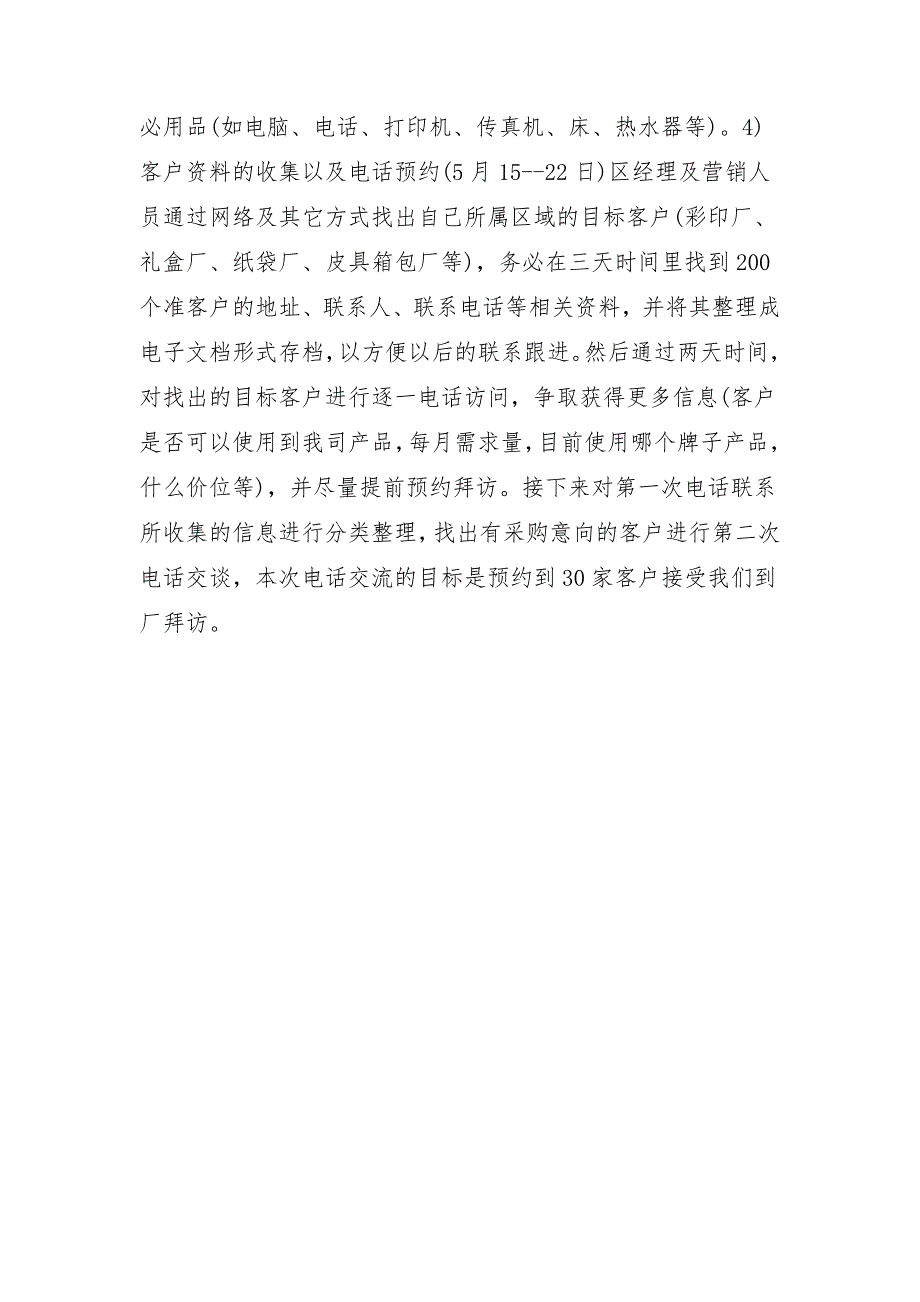 必用品(如电脑、电话、打印机、传真机、床、热水器等)。4)客户资料的收集以及电话预约(5月15--22日)区经理及营销人员通过网络及其它方式找出自己所属区域的目标客户(彩印厂、礼盒厂、纸袋厂、皮具箱包厂等)，务必在三天时间里找到200个准客户的地址、联系人、联系电话等相关资料，并将其整理成电子文档形式存档，以方便以后的联系跟进。然后通过两天时间，对找出的目标客户进行逐一电话访问，争取获得更多信息(客户是否可以使用到我司产品，每月需求量，目前使用哪个牌子产品，什么价位等)，并尽量提前预约拜访。接下来对第一次电话联系所收集的信息进行分类整理，找出有采购意向的客户进行第二次电话交谈，本次电话交流的目标是预约到30家客户接受我们到厂拜访。